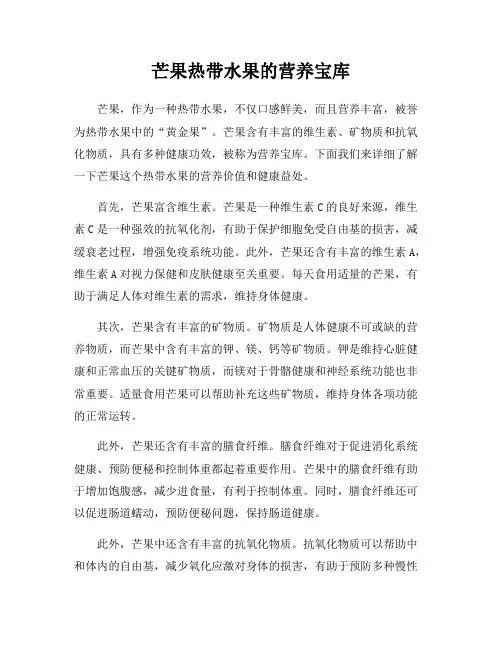 芒果热带水果的营养宝库

芒果，作为一种热带水果，不仅口感鲜美，而且营养丰富，被誉为热带水果中的“黄金果”。芒果含有丰富的维生素、矿物质和抗氧化物质，具有多种健康功效，被称为营养宝库。下面我们来详细了解一下芒果这个热带水果的营养价值和健康益处。

首先，芒果富含维生素。芒果是一种维生素C的良好来源，维生素C是一种强效的抗氧化剂，有助于保护细胞免受自由基的损害，减缓衰老过程，增强免疫系统功能。此外，芒果还含有丰富的维生素A，维生素A对视力保健和皮肤健康至关重要。每天食用适量的芒果，有助于满足人体对维生素的需求，维持身体健康。

其次，芒果含有丰富的矿物质。矿物质是人体健康不可或缺的营养物质，而芒果中含有丰富的钾、镁、钙等矿物质。钾是维持心脏健康和正常血压的关键矿物质，而镁对于骨骼健康和神经系统功能也非常重要。适量食用芒果可以帮助补充这些矿物质，维持身体各项功能的正常运转。

此外，芒果还含有丰富的膳食纤维。膳食纤维对于促进消化系统健康、预防便秘和控制体重都起着重要作用。芒果中的膳食纤维有助于增加饱腹感，减少进食量，有利于控制体重。同时，膳食纤维还可以促进肠道蠕动，预防便秘问题，保持肠道健康。

此外，芒果中还含有丰富的抗氧化物质。抗氧化物质可以帮助中和体内的自由基，减少氧化应激对身体的损害，有助于预防多种慢性